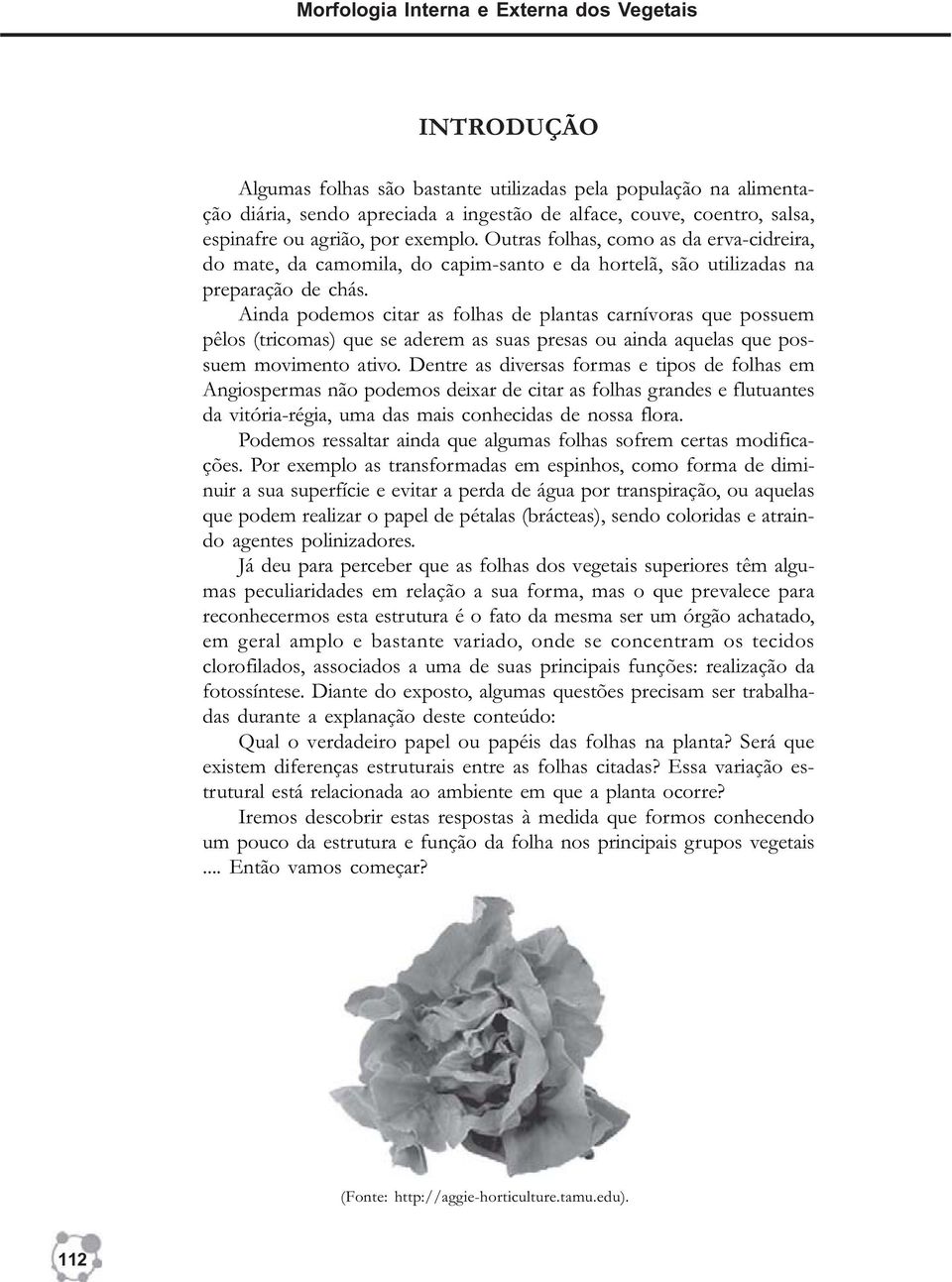 Morfologia Interna e Externa dos Vegetais

INTRODUÇÃO

Algumas folhas são bastante utilizadas pela população na alimentação diária, sendo apreciada a ingestão de alface, couve, coentro, salsa, espinafre ou agrião, por exemplo. Outras folhas, como as da erva-cidreira, do mate, da camomila, do capim-santo e da hortelã, são utilizadas na preparação de chás.

Ainda podemos citar as folhas de plantas carnívoras que possuem pêlos (tricomas) que se aderem as suas presas ou ainda aquelas que possuem movimento ativo. Dentre as diversas formas e tipos de folhas em Angiospermas não podemos deixar de citar as folhas grandes e flutuantes da vitória-régia, uma das mais conhecidas de nossa flora.

Podemos ressaltar ainda que algumas folhas sofrem certas modificações. Por exemplo as transformadas em espinhos, como forma de diminuir a sua superfície e evitar a perda de água por transpiração, ou aquelas que podem realizar o papel de pétalas (brácteas), sendo coloridas e atraindo agentes polinizadores.

Já deu para perceber que as folhas dos vegetais superiores têm algumas peculiaridades em relação a sua forma, mas o que prevalece para reconhecermos esta estrutura é o fato da mesma ser um órgão achatado, em geral amplo e bastante variado, onde se concentram os tecidos clorofilados, associados a uma de suas principais funções: realização da fotossíntese. Diante do exposto, algumas questões precisam ser trabalhadas durante a explanação deste conteúdo:

Qual o verdadeiro papel ou papéis das folhas na planta? Será que existem diferenças estruturais entre as folhas citadas? Essa variação estrutural está relacionada ao ambiente em que a planta ocorre?

Iremos descobrir estas respostas à medida que formos conhecendo um pouco da estrutura e função da folha nos principais grupos vegetais .... Então vamos começar?

(Fonte: http://aggie-horticulture.tamu.edu).

112